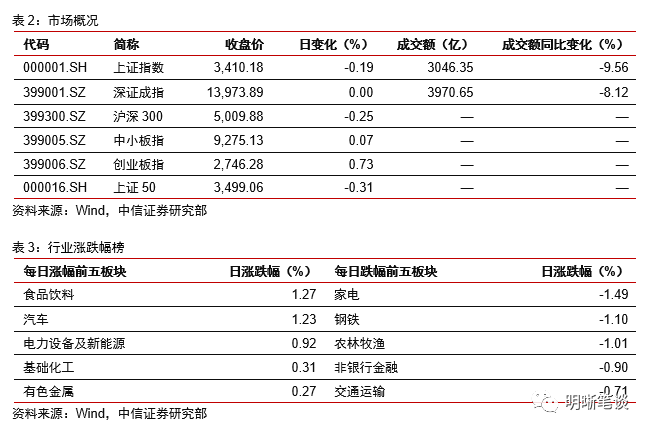 表2：市场概况

| 代码 | 简称 | 收盘价 | 日变化（%） | 成交额（亿） | 成交额同比变化（%） |
|---|---|---|---|---|---|
| 000001.SH | 上证指数 | 3,410.18 | -0.19 | 3046.35 | -9.56 |
| 399001.SZ | 深证成指 | 13,973.89 | 0.00 | 3970.65 | -8.12 |
| 399300.SZ | 沪深300 | 5,009.88 | -0.25 | — | — |
| 399005.SZ | 中小板指 | 9,275.13 | 0.07 | — | — |
| 399006.SZ | 创业板指 | 2,746.28 | 0.73 | — | — |
| 000016.SH | 上证50 | 3,499.06 | -0.31 | — | — |

资料来源：Wind，中信证券研究部

表3：行业涨跌幅榜

| 每日涨幅前五板块 | 日涨跌幅（%） | 每日跌幅前五板块 | 日涨跌幅（%） |
|---|---|---|---|
| 食品饮料 | 1.27 | 家电 | -1.49 |
| 汽车 | 1.23 | 钢铁 | -1.10 |
| 电力设备及新能源 | 0.92 | 农林牧渔 | -1.01 |
| 基础化工 | 0.31 | 非银行金融 | -0.90 |
| 有色金属 | 0.27 | 交通运输 | -0.71 |

资料来源：Wind，中信证券研究部

明晰笔谈